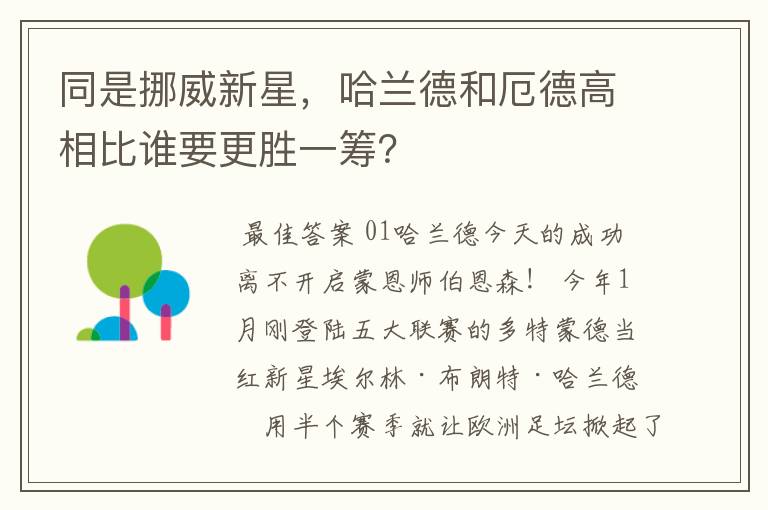 同是挪威新星，哈兰德和厄德高相比谁要更胜一筹？

最佳答案 01哈兰德今天的成功离不开启蒙恩师伯恩森！ 今年1月刚登陆五大联赛的多特蒙德当红新星埃尔林·布朗特·哈兰德 用半个赛季就让欧洲足坛掀起了